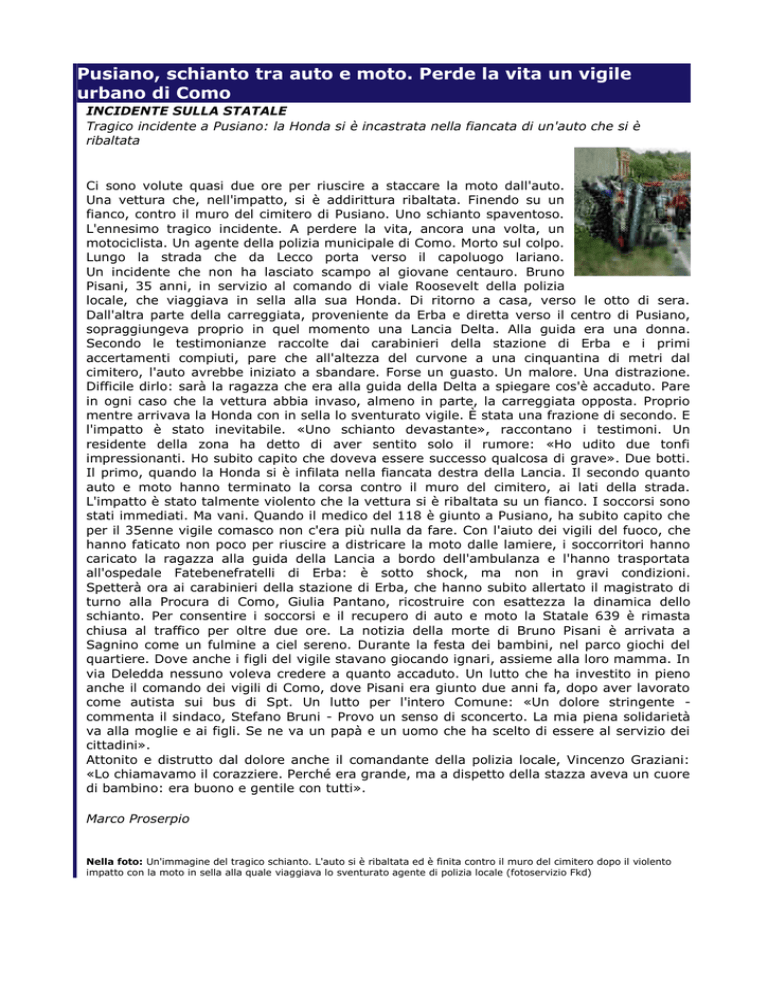 Pusiano, schianto tra auto e moto. Perde la vita un vigile urbano di Como

INCIDENTE SULLA STATALE
Tragico incidente a Pusiano: la Honda si è incastrata nella fiancata di un'auto che si è ribaltata

Ci sono volute quasi due ore per riuscire a staccare la moto dall'auto. Una vettura che, nell'impatto, si è addirittura ribaltata. Finendo su un fianco, contro il muro del cimitero di Pusiano. Uno schianto spaventoso. L'ennesimo tragico incidente. A perdere la vita, ancora una volta, un motociclista. Un agente della polizia municipale di Como. Morto sul colpo. Lungo la strada che da Lecco porta verso il capoluogo lariano. Un incidente che non ha lasciato scampo al giovane centauro. Bruno Pisani, 35 anni, in servizio al comando di viale Roosevelt della polizia locale, che viaggiava in sella alla sua Honda. Di ritorno a casa, verso le otto di sera. Dall'altra parte della carreggiata, proveniente da Erba e diretta verso il centro di Pusiano, sopraggiungeva proprio in quel momento una Lancia Delta. Alla guida era una donna. Secondo le testimonianze raccolte dai carabinieri della stazione di Erba e i primi accertamenti compiuti, pare che all'altezza del curvone a una cinquantina di metri dal cimitero, l'auto avrebbe iniziato a sbandare. Forse un guasto. Un malore. Una distrazione. Difficile dirlo: sarà la ragazza che era alla guida della Delta a spiegare cos'è accaduto. Pare in ogni caso che la vettura abbia invaso, almeno in parte, la carreggiata opposta. Proprio mentre arrivava la Honda con in sella lo sventurato vigile. É stata una frazione di secondo. E l'impatto è stato inevitabile. «Uno schianto devastante», raccontano i testimoni. Un residente della zona ha detto di aver sentito solo il rumore: «Ho udito due tonfi impressionanti. Ho subito capito che doveva essere successo qualcosa di grave». Due botti. Il primo, quando la Honda si è infilata nella fiancata destra della Lancia. Il secondo quanto auto e moto hanno terminato la corsa contro il muro del cimitero, ai lati della strada. L'impatto è stato talmente violento che la vettura si è ribaltata su un fianco. I soccorsi sono stati immediati. Ma vani. Quando il medico del 118 è giunto a Pusiano, ha subito capito che per il 35enne vigile comasco non c'era più nulla da fare. Con l'aiuto dei vigili del fuoco, che hanno faticato non poco per riuscire a districare la moto dalle lamiere, i soccorritori hanno caricato la ragazza alla guida della Lancia a bordo dell'ambulanza e l'hanno trasportata all'ospedale Fatebenefratelli di Erba: è sotto shock, ma non in gravi condizioni. Spetterà ora ai carabinieri della stazione di Erba, che hanno subito allertato il magistrato di turno alla Procura di Como, Giulia Pantano, ricostruire con esattezza la dinamica dello schianto. Per consentire i soccorsi e il recupero di auto e moto la Statale 639 è rimasta chiusa al traffico per oltre due ore. La notizia della morte di Bruno Pisani è arrivata a Sagnino come un fulmine a ciel sereno. Durante la festa dei bambini, nel parco giochi del quartiere. Dove anche i figli del vigile stavano giocando ignari, assieme alla loro mamma. In via Deledda nessuno voleva credere a quanto accaduto. Un lutto che ha investito in pieno anche il comando dei vigili di Como, dove Pisani era giunto due anni fa, dopo aver lavorato come autista sui bus di Spt. Un lutto per l'intero Comune: «Un dolore stringente - commenta il sindaco, Stefano Bruni - Provo un senso di sconcerto. La mia piena solidarietà va alla moglie e ai figli. Se ne va un papà e un uomo che ha scelto di essere al servizio dei cittadini».
Attonito e distrutto dal dolore anche il comandante della polizia locale, Vincenzo Graziani: «Lo chiamavamo il corazziere. Perché era grande, ma a dispetto della stazza aveva un cuore di bambino: era buono e gentile con tutti».

Marco Proserpio

Nella foto: Un'immagine del tragico schianto. L'auto si è ribaltata ed è finita contro il muro del cimitero dopo il violento impatto con la moto in sella alla quale viaggiava lo sventurato agente di polizia locale (fotoservizio Fkd)